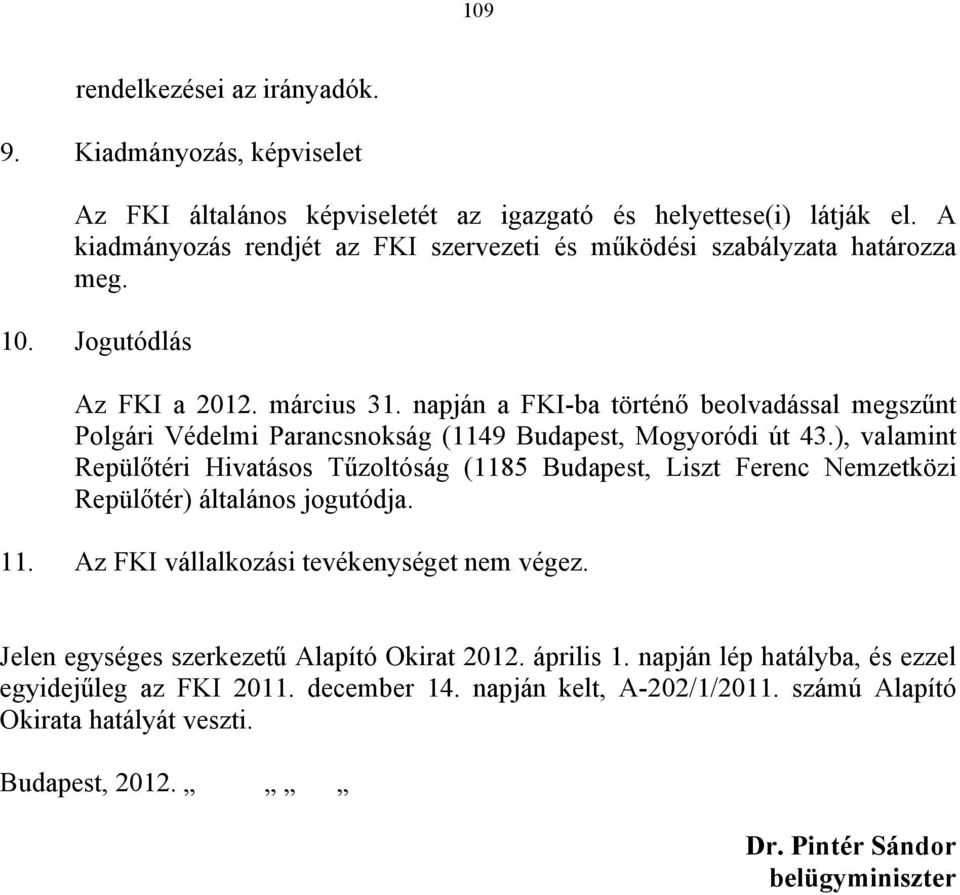 109

rendelkezései az irányadók.

9. Kiadmányozás, képviselet

Az FKI általános képviseletét az igazgató és helyettese(i) látják el. A kiadmányozás rendjét az FKI szervezeti és működési szabályzata határozza meg.

10. Jogutódlás

Az FKI a 2012. március 31. napján a FKI-ba történő beolvadással megszűnt Polgári Védelmi Parancsnokság (1149 Budapest, Mogyoródi út 43.), valamint Repülőtéri Hivatásos Tűzoltóság (1185 Budapest, Liszt Ferenc Nemzetközi Repülőtér) általános jogutódja.

11. Az FKI vállalkozási tevékenységet nem végez.

Jelen egységes szerkezetű Alapító Okirat 2012. április 1. napján lép hatályba, és ezzel egyidejűleg az FKI 2011. december 14. napján kelt, A-202/1/2011. számú Alapító Okirata hatályát veszti.

Budapest, 2012. „ „ „ „

Dr. Pintér Sándor
belügyminiszter